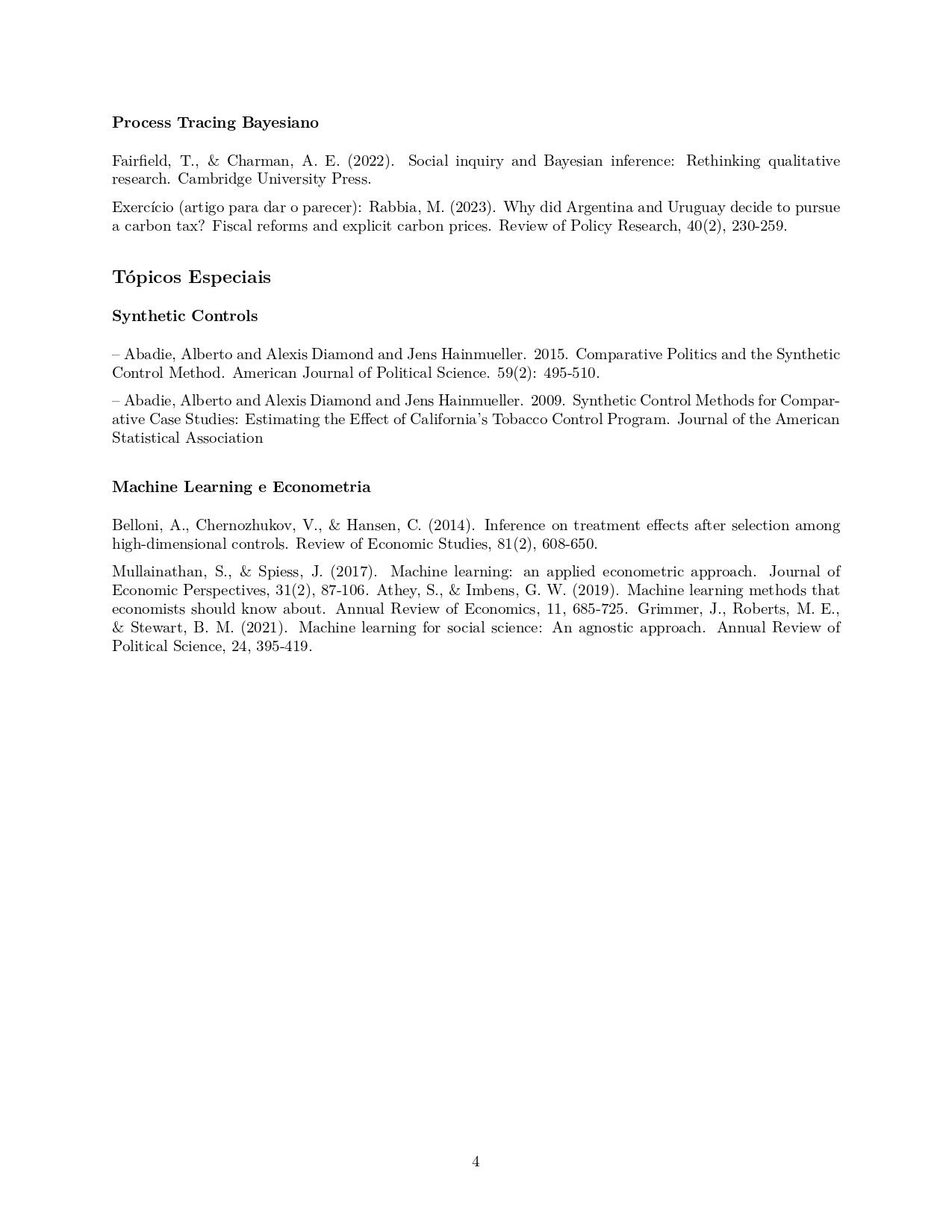 Process Tracing Bayesiano

Fairfield, T., & Charman, A. E. (2022). Social inquiry and Bayesian inference: Rethinking qualitative research. Cambridge University Press.

Exercício (artigo para dar o parecer): Rabbia, M. (2023). Why did Argentina and Uruguay decide to pursue a carbon tax? Fiscal reforms and explicit carbon prices. Review of Policy Research, 40(2), 230-259.

Tópicos Especiais

Synthetic Controls

– Abadie, Alberto and Alexis Diamond and Jens Hainmueller. 2015. Comparative Politics and the Synthetic Control Method. American Journal of Political Science. 59(2): 495-510.

– Abadie, Alberto and Alexis Diamond and Jens Hainmueller. 2009. Synthetic Control Methods for Comparative Case Studies: Estimating the Effect of California's Tobacco Control Program. Journal of the American Statistical Association

Machine Learning e Econometria

Belloni, A., Chernozhukov, V., & Hansen, C. (2014). Inference on treatment effects after selection among high-dimensional controls. Review of Economic Studies, 81(2), 608-650.

Mullainathan, S., & Spiess, J. (2017). Machine learning: an applied econometric approach. Journal of Economic Perspectives, 31(2), 87-106. Athey, S., & Imbens, G. W. (2019). Machine learning methods that economists should know about. Annual Review of Economics, 11, 685-725. Grimmer, J., Roberts, M. E., & Stewart, B. M. (2021). Machine learning for social science: An agnostic approach. Annual Review of Political Science, 24, 395-419.

4